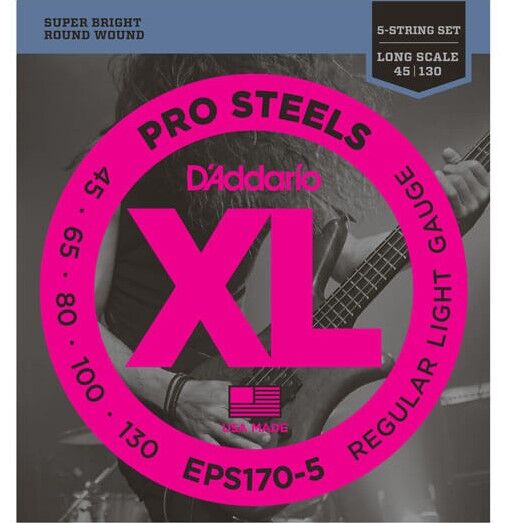 SUPER BRIGHT
ROUND WOUND

5-STRING SET

LONG SCALE
45 | 130

PRO STEELS

D'Addario

XL

45 · 65 · 80 · 100 · 130

REGULAR LIGHT GAUGE

USA MADE

EPS170-5